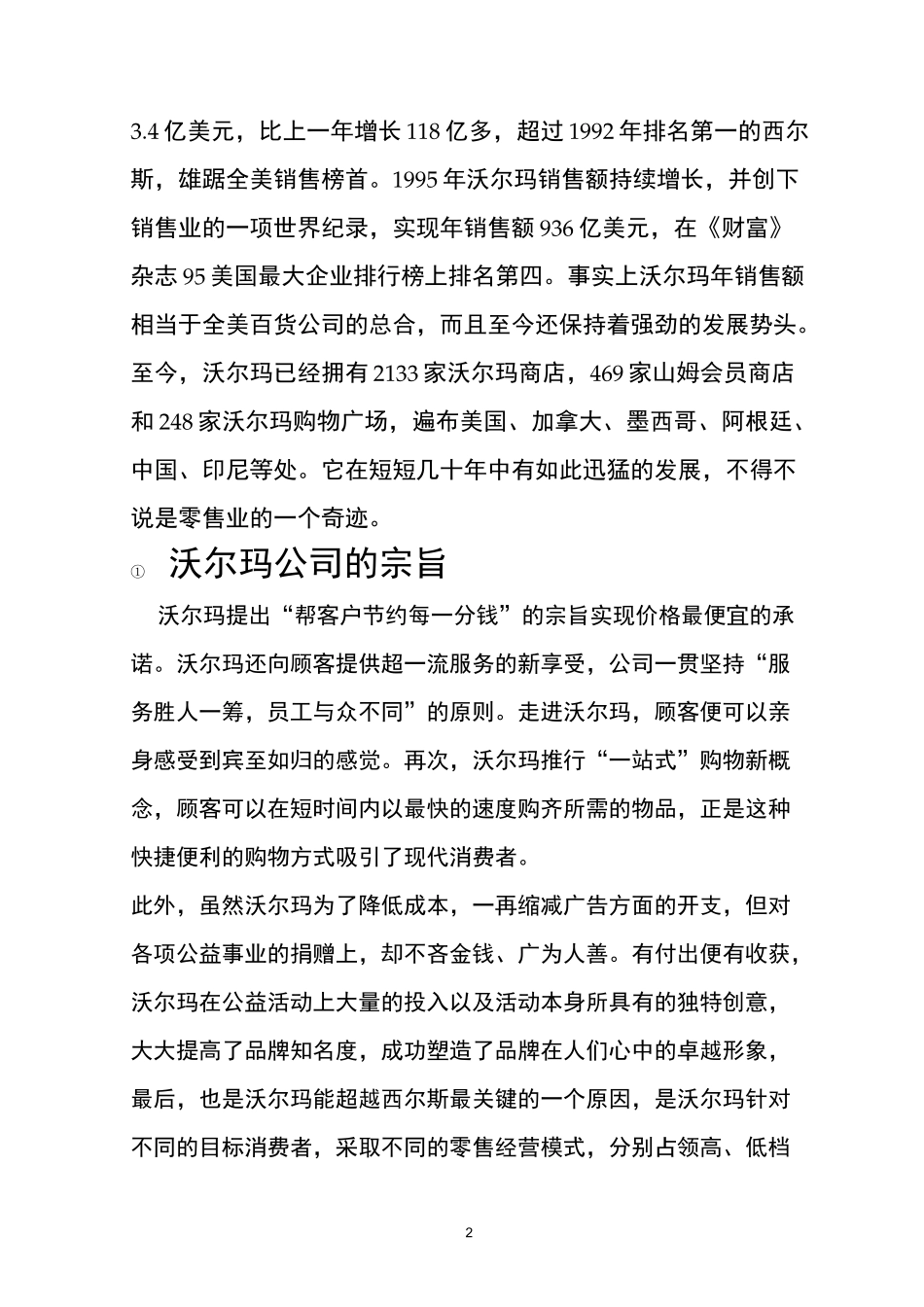 3.4 亿美元，比上一年增长 118 亿多，超过 1992 年排名第一的西尔斯，雄踞全美销售榜首。1995 年沃尔玛销售额持续增长，并创下销售业的一项世界纪录，实现年销售额 936 亿美元，在《财富》杂志 95 美国最大企业排行榜上排名第四。事实上沃尔玛年销售额相当于全美百货公司的总合，而且至今还保持着强劲的发展势头。至今，沃尔玛已经拥有 2133 家沃尔玛商店，469 家山姆会员商店和 248 家沃尔玛购物广场，遍布美国、加拿大、墨西哥、阿根廷、中国、印尼等处。它在短短几十年中有如此迅猛的发展，不得不说是零售业的一个奇迹。

① 沃尔玛公司的宗旨

沃尔玛提出“帮客户节约每一分钱”的宗旨实现价格最便宜的承诺。沃尔玛还向顾客提供超一流服务的新享受，公司一贯坚持“服务胜人一筹，员工与众不同”的原则。走进沃尔玛，顾客便可以亲身感受到宾至如归的感觉。再次，沃尔玛推行“一站式”购物新概念，顾客可以在短时间内以最快的速度购齐所需的物品，正是这种快捷便利的购物方式吸引了现代消费者。

此外，虽然沃尔玛为了降低成本，一再缩减广告方面的开支，但对各项公益事业的捐赠上，却不吝金钱、广为人善。有付出便有收获，沃尔玛在公益活动上大量的投入以及活动本身所具有的独特创意，大大提高了品牌知名度，成功塑造了品牌在人们心中的卓越形象，最后，也是沃尔玛能超越西尔斯最关键的一个原因，是沃尔玛针对不同的目标消费者，采取不同的零售经营模式，分别占领高、低档

2